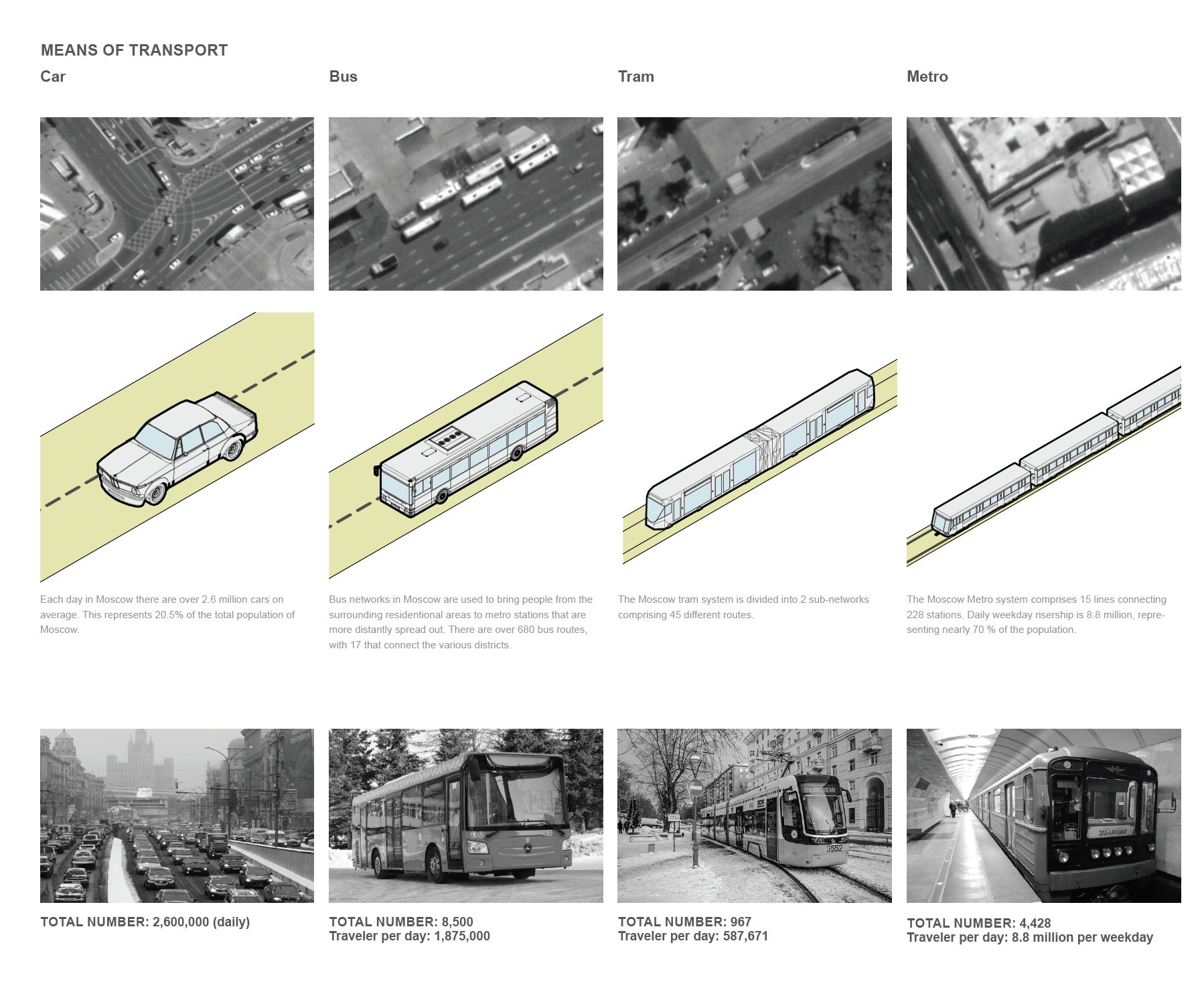 MEANS OF TRANSPORT

Car

Each day in Moscow there are over 2.6 million cars on average. This represents 20.5% of the total population of Moscow.

TOTAL NUMBER: 2,600,000 (daily)

Bus

Bus networks in Moscow are used to bring people from the surrounding residentional areas to metro stations that are more distantly spread out. There are over 680 bus routes, with 17 that connect the various districts.

TOTAL NUMBER: 8,500
Traveler per day: 1,875,000

Tram

The Moscow tram system is divided into 2 sub-networks comprising 45 different routes.

3552

TOTAL NUMBER: 967
Traveler per day: 587,671

Metro

The Moscow Metro system comprises 15 lines connecting 228 stations. Daily weekday risership is 8.8 million, representing nearly 70 % of the population.

TOTAL NUMBER: 4,428
Traveler per day: 8.8 million per weekday